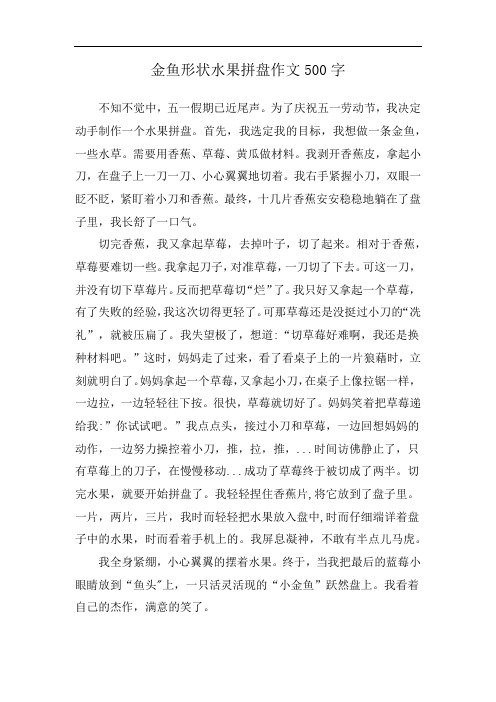 金鱼形状水果拼盘作文500字

不知不觉中，五一假期已近尾声。为了庆祝五一劳动节，我决定动手制作一个水果拼盘。首先，我选定我的目标，我想做一条金鱼，一些水草。需要用香蕉、草莓、黄瓜做材料。我剥开香蕉皮，拿起小刀，在盘子上一刀一刀、小心翼翼地切着。我右手紧握小刀，双眼一眨不眨，紧盯着小刀和香蕉。最终，十几片香蕉安安稳稳地躺在了盘子里，我长舒了一口气。

切完香蕉，我又拿起草莓，去掉叶子，切了起来。相对于香蕉，草莓要难切一些。我拿起刀子，对准草莓，一刀切了下去。可这一刀，并没有切下草莓片。反而把草莓切“烂”了。我只好又拿起一个草莓，有了失败的经验，我这次切得更轻了。可那草莓还是没挺过小刀的“洗礼”，就被压扁了。我失望极了，想道:“切草莓好难啊，我还是换种材料吧。”这时，妈妈走了过来，看了看桌子上的一片狼藉时，立刻就明白了。妈妈拿起一个草莓，又拿起小刀，在桌子上像拉锯一样，一边拉，一边轻轻往下按。很快，草莓就切好了。妈妈笑着把草莓递给我:”你试试吧。”我点点头，接过小刀和草莓，一边回想妈妈的动作，一边努力操控着小刀，推，拉，推，...时间访佛静止了，只有草莓上的刀子，在慢慢移动...成功了草莓终于被切成了两半。切完水果，就要开始拼盘了。我轻轻捏住香蕉片,将它放到了盘子里。一片，两片，三片，我时而轻轻把水果放入盘中,时而仔细端详着盘子中的水果，时而看着手机上的。我屏息凝神，不敢有半点儿马虎。

我全身紧绷，小心翼翼的摆着水果。终于，当我把最后的蓝莓小眼睛放到“鱼头”上，一只活灵活现的“小金鱼”跃然盘上。我看着自己的杰作，满意的笑了。